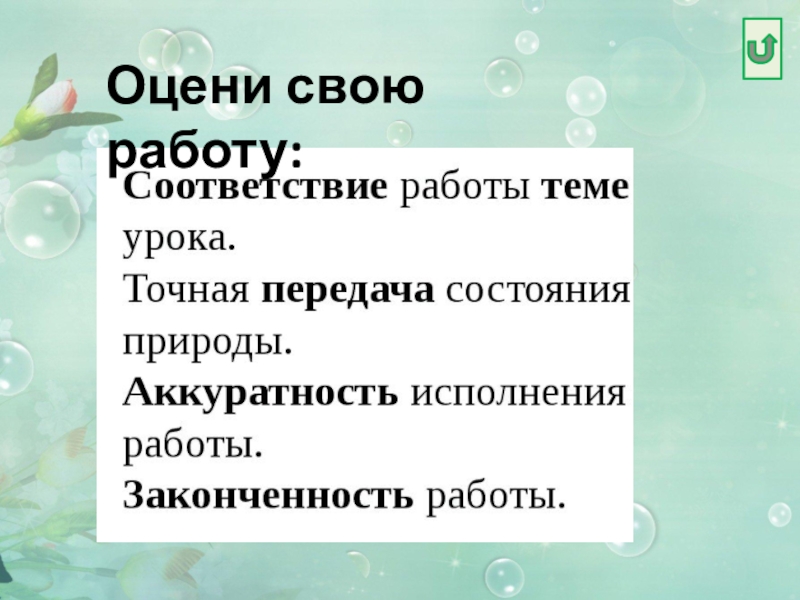 Оцени свою работу:

Соответствие работы теме урока.

Точная передача состояния природы.

Аккуратность исполнения работы.

Законченность работы.